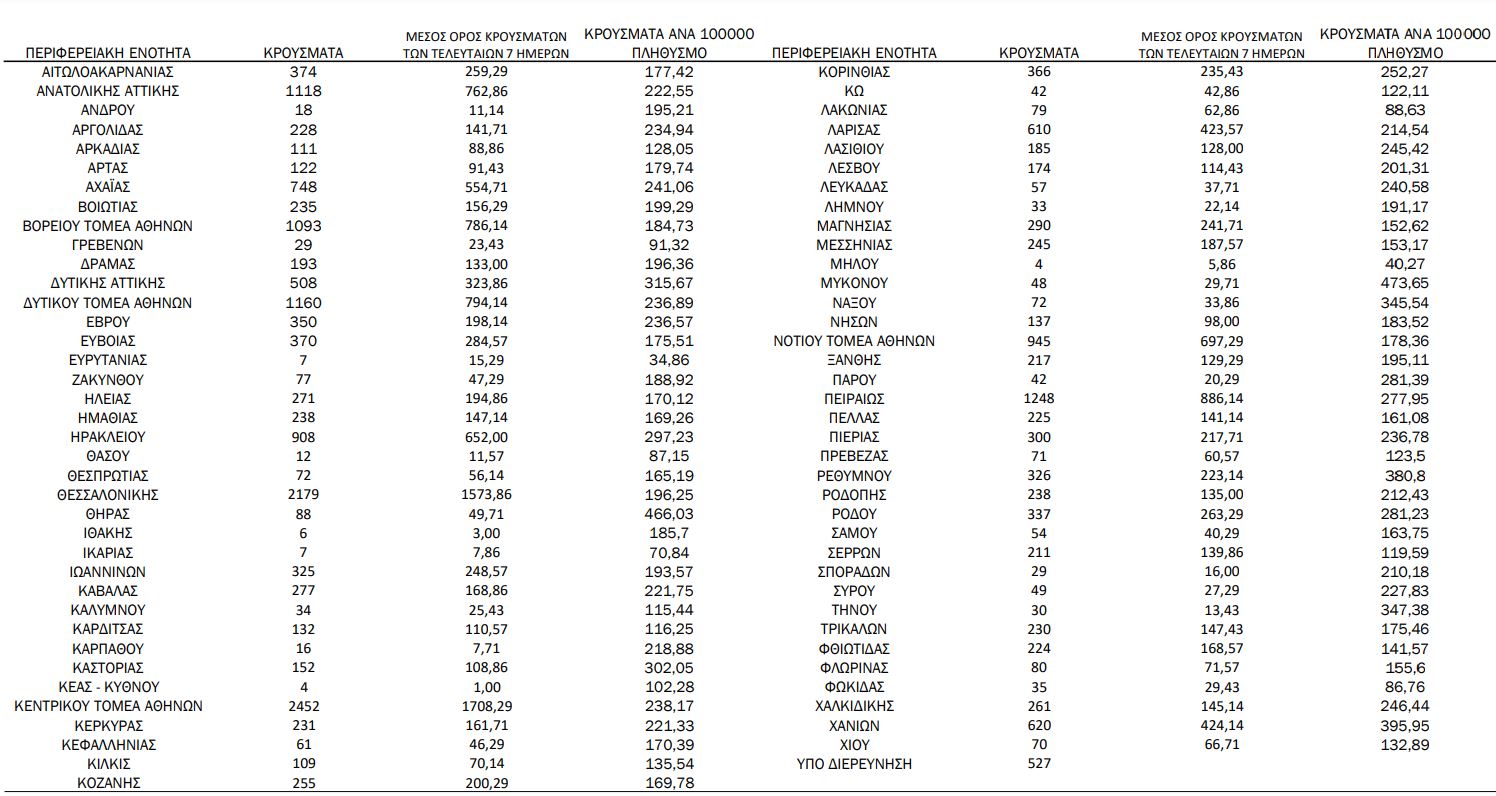 | ΠΕΡΙΦΕΡΕΙΑΚΗ ΕΝΟΤΗΤΑ | ΚΡΟΥΣΜΑΤΑ | ΜΕΣΟΣ ΟΡΟΣ ΚΡΟΥΣΜΑΤΩΝ ΤΩΝ ΤΕΛΕΥΤΑΙΩΝ 7 ΗΜΕΡΩΝ | ΚΡΟΥΣΜΑΤΑ ΑΝΑ 100000 ΠΛΗΘΥΣΜΟ |
|---|---|---|---|
| ΑΙΤΩΛΟΑΚΑΡΝΑΝΙΑΣ | 374 | 259,29 | 177,42 |
| ΑΝΑΤΟΛΙΚΗΣ ΑΤΤΙΚΗΣ | 1118 | 762,86 | 222,55 |
| ΑΝΔΡΟΥ | 18 | 11,14 | 195,21 |
| ΑΡΓΟΛΙΔΑΣ | 228 | 141,71 | 234,94 |
| ΑΡΚΑΔΙΑΣ | 111 | 88,86 | 128,05 |
| ΑΡΤΑΣ | 122 | 91,43 | 179,74 |
| ΑΧΑΪΑΣ | 748 | 554,71 | 241,06 |
| ΒΟΙΩΤΙΑΣ | 235 | 156,29 | 199,29 |
| ΒΟΡΕΙΟΥ ΤΟΜΕΑ ΑΘΗΝΩΝ | 1093 | 786,14 | 184,73 |
| ΓΡΕΒΕΝΩΝ | 29 | 23,43 | 91,32 |
| ΔΡΑΜΑΣ | 193 | 133,00 | 196,36 |
| ΔΥΤΙΚΗΣ ΑΤΤΙΚΗΣ | 508 | 323,86 | 315,67 |
| ΔΥΤΙΚΟΥ ΤΟΜΕΑ ΑΘΗΝΩΝ | 1160 | 794,14 | 236,89 |
| ΕΒΡΟΥ | 350 | 198,14 | 236,57 |
| ΕΥΒΟΙΑΣ | 370 | 284,57 | 175,51 |
| ΕΥΡΥΤΑΝΙΑΣ | 7 | 15,29 | 34,86 |
| ΖΑΚΥΝΘΟΥ | 77 | 47,29 | 188,92 |
| ΗΛΕΙΑΣ | 271 | 194,86 | 170,12 |
| ΗΜΑΘΙΑΣ | 238 | 147,14 | 169,26 |
| ΗΡΑΚΛΕΙΟΥ | 908 | 652,00 | 297,23 |
| ΘΑΣΟΥ | 12 | 11,57 | 87,15 |
| ΘΕΣΠΡΩΤΙΑΣ | 72 | 56,14 | 165,19 |
| ΘΕΣΣΑΛΟΝΙΚΗΣ | 2179 | 1573,86 | 196,25 |
| ΘΗΡΑΣ | 88 | 49,71 | 466,03 |
| ΙΘΑΚΗΣ | 6 | 3,00 | 185,7 |
| ΙΚΑΡΙΑΣ | 7 | 7,86 | 70,84 |
| ΙΩΑΝΝΙΝΩΝ | 325 | 248,57 | 193,57 |
| ΚΑΒΑΛΑΣ | 277 | 168,86 | 221,75 |
| ΚΑΛΥΜΝΟΥ | 34 | 25,43 | 115,44 |
| ΚΑΡΔΙΤΣΑΣ | 132 | 110,57 | 116,25 |
| ΚΑΡΠΑΘΟΥ | 16 | 7,71 | 218,88 |
| ΚΑΣΤΟΡΙΑΣ | 152 | 108,86 | 302,05 |
| ΚΕΑΣ - ΚΥΘΝΟΥ | 4 | 1,00 | 102,28 |
| ΚΕΝΤΡΙΚΟΥ ΤΟΜΕΑ ΑΘΗΝΩΝ | 2452 | 1708,29 | 238,17 |
| ΚΕΡΚΥΡΑΣ | 231 | 161,71 | 221,33 |
| ΚΕΦΑΛΛΗΝΙΑΣ | 61 | 46,29 | 170,39 |
| ΚΙΛΚΙΣ | 109 | 70,14 | 135,54 |
| ΚΟΖΑΝΗΣ | 255 | 200,29 | 169,78 |

| ΠΕΡΙΦΕΡΕΙΑΚΗ ΕΝΟΤΗΤΑ | ΚΡΟΥΣΜΑΤΑ | ΜΕΣΟΣ ΟΡΟΣ ΚΡΟΥΣΜΑΤΩΝ ΤΩΝ ΤΕΛΕΥΤΑΙΩΝ 7 ΗΜΕΡΩΝ | ΚΡΟΥΣΜΑΤΑ ΑΝΑ 100000 ΠΛΗΘΥΣΜΟ |
|---|---|---|---|
| ΚΟΡΙΝΘΙΑΣ | 366 | 235,43 | 252,27 |
| ΚΩ | 42 | 42,86 | 122,11 |
| ΛΑΚΩΝΙΑΣ | 79 | 62,86 | 88,63 |
| ΛΑΡΙΣΑΣ | 610 | 423,57 | 214,54 |
| ΛΑΣΙΘΙΟΥ | 185 | 128,00 | 245,42 |
| ΛΕΣΒΟΥ | 174 | 114,43 | 201,31 |
| ΛΕΥΚΑΔΑΣ | 57 | 37,71 | 240,58 |
| ΛΗΜΝΟΥ | 33 | 22,14 | 191,17 |
| ΜΑΓΝΗΣΙΑΣ | 290 | 241,71 | 152,62 |
| ΜΕΣΣΗΝΙΑΣ | 245 | 187,57 | 153,17 |
| ΜΗΛΟΥ | 4 | 5,86 | 40,27 |
| ΜΥΚΟΝΟΥ | 48 | 29,71 | 473,65 |
| ΝΑΞΟΥ | 72 | 33,86 | 345,54 |
| ΝΗΣΩΝ | 137 | 98,00 | 183,52 |
| ΝΟΤΙΟΥ ΤΟΜΕΑ ΑΘΗΝΩΝ | 945 | 697,29 | 178,36 |
| ΞΑΝΘΗΣ | 217 | 129,29 | 195,11 |
| ΠΑΡΟΥ | 42 | 20,29 | 281,39 |
| ΠΕΙΡΑΙΩΣ | 1248 | 886,14 | 277,95 |
| ΠΕΛΛΑΣ | 225 | 141,14 | 161,08 |
| ΠΙΕΡΙΑΣ | 300 | 217,71 | 236,78 |
| ΠΡΕΒΕΖΑΣ | 71 | 60,57 | 123,5 |
| ΡΕΘΥΜΝΟΥ | 326 | 223,14 | 380,8 |
| ΡΟΔΟΠΗΣ | 238 | 135,00 | 212,43 |
| ΡΟΔΟΥ | 337 | 263,29 | 281,23 |
| ΣΑΜΟΥ | 54 | 40,29 | 163,75 |
| ΣΕΡΡΩΝ | 211 | 139,86 | 119,59 |
| ΣΠΟΡΑΔΩΝ | 29 | 16,00 | 210,18 |
| ΣΥΡΟΥ | 49 | 27,29 | 227,83 |
| ΤΗΝΟΥ | 30 | 13,43 | 347,38 |
| ΤΡΙΚΑΛΩΝ | 230 | 147,43 | 175,46 |
| ΦΘΙΩΤΙΔΑΣ | 224 | 168,57 | 141,57 |
| ΦΛΩΡΙΝΑΣ | 80 | 71,57 | 155,6 |
| ΦΩΚΙΔΑΣ | 35 | 29,43 | 86,76 |
| ΧΑΛΚΙΔΙΚΗΣ | 261 | 145,14 | 246,44 |
| ΧΑΝΙΩΝ | 620 | 424,14 | 395,95 |
| ΧΙΟΥ | 70 | 66,71 | 132,89 |
| ΥΠΟ ΔΙΕΡΕΥΝΗΣΗ | 527 | | |